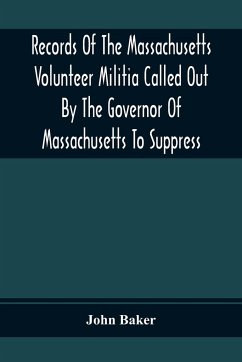 Records Of The Massachusetts Volunteer Militia Called Out By The Governor Of Massachusetts To Suppress

John Baker